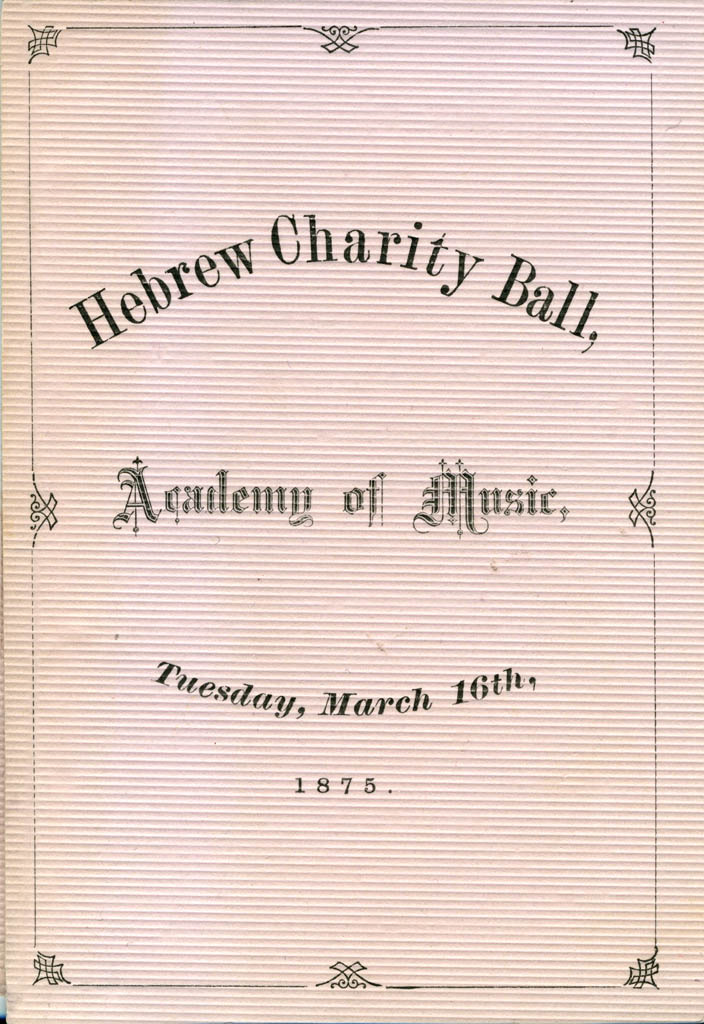 Hebrew Charity Ball,

Academy of Music,

Tuesday, March 16th,

1875.